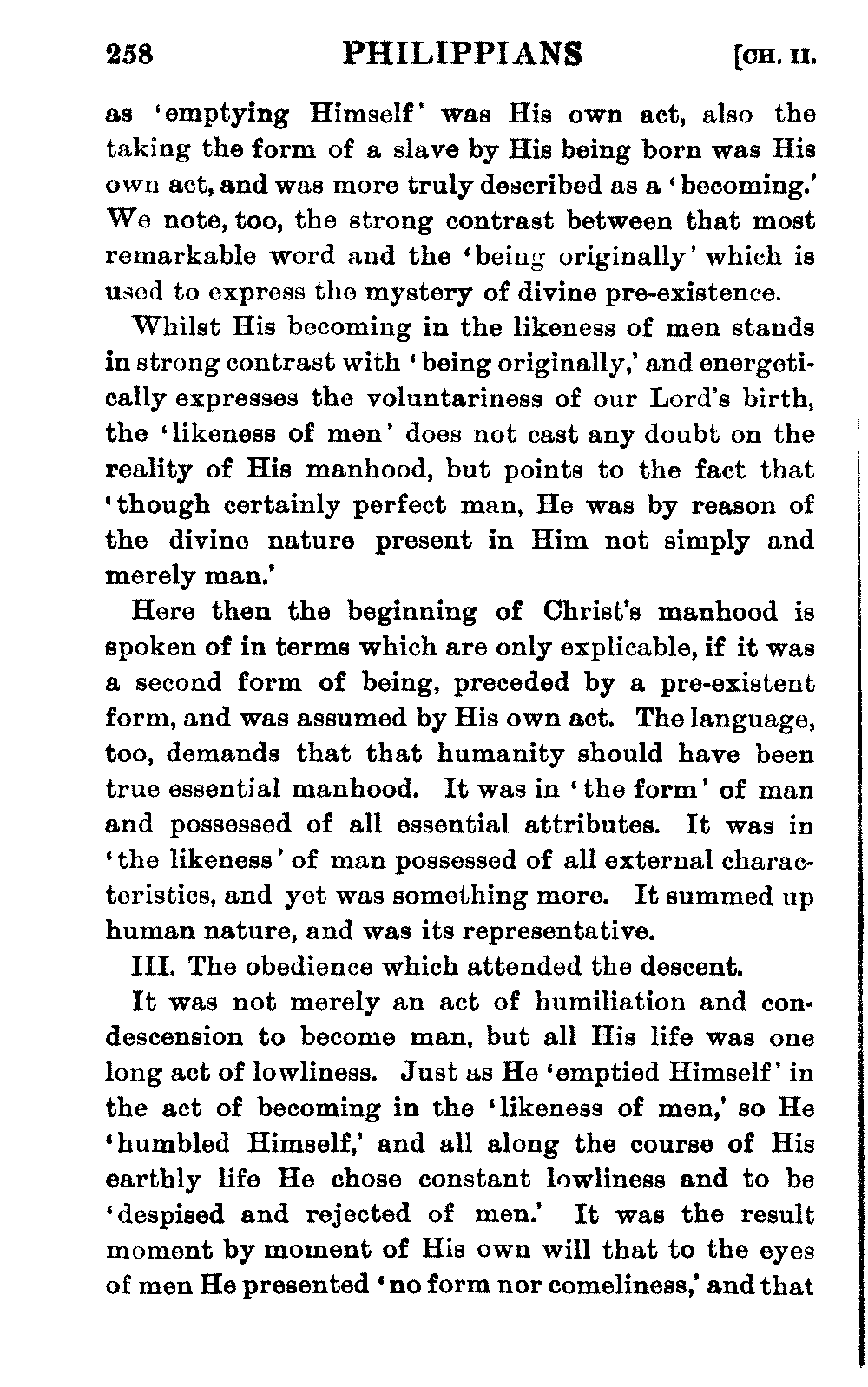 258 PHILIPPIANS [CH. II.

as 'emptying Himself' was His own act, also the taking the form of a slave by His being born was His own act, and was more truly described as a 'becoming.' We note, too, the strong contrast between that most remarkable word and the 'being originally' which is used to express the mystery of divine pre-existence.

Whilst His becoming in the likeness of men stands in strong contrast with 'being originally,' and energetically expresses the voluntariness of our Lord's birth, the 'likeness of men' does not cast any doubt on the reality of His manhood, but points to the fact that 'though certainly perfect man, He was by reason of the divine nature present in Him not simply and merely man.'

Here then the beginning of Christ's manhood is spoken of in terms which are only explicable, if it was a second form of being, preceded by a pre-existent form, and was assumed by His own act. The language, too, demands that that humanity should have been true essential manhood. It was in 'the form' of man and possessed of all essential attributes. It was in 'the likeness' of man possessed of all external characteristics, and yet was something more. It summed up human nature, and was its representative.

III. The obedience which attended the descent.

It was not merely an act of humiliation and condescension to become man, but all His life was one long act of lowliness. Just as He 'emptied Himself' in the act of becoming in the 'likeness of men,' so He 'humbled Himself,' and all along the course of His earthly life He chose constant lowliness and to be 'despised and rejected of men.' It was the result moment by moment of His own will that to the eyes of men He presented 'no form nor comeliness,' and that